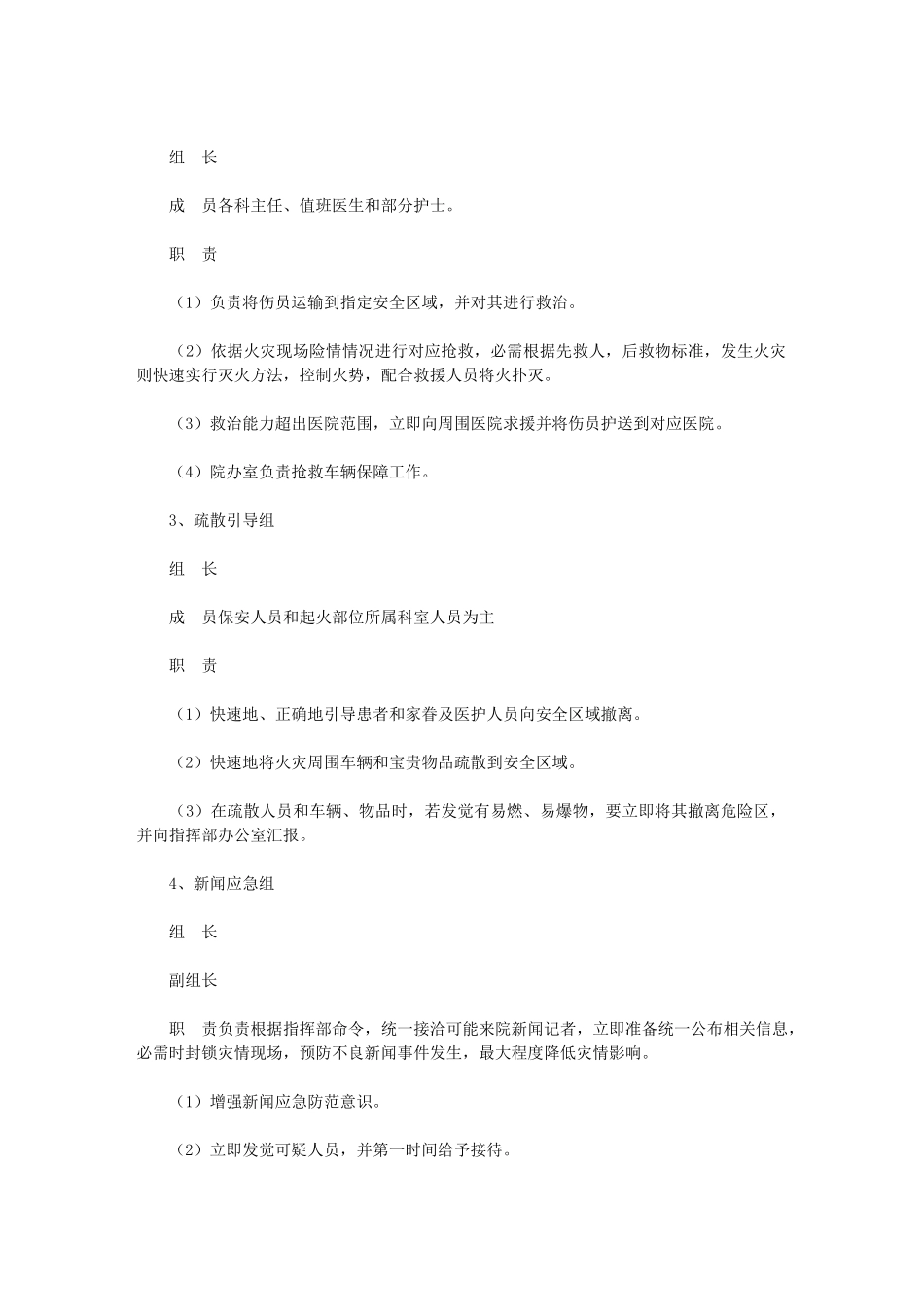 组　长

成　员各科主任、值班医生和部分护士。

职　责

（1）负责将伤员运输到指定安全区域，并对其进行救治。

（2）依据火灾现场险情情况进行对应抢救，必需根据先救人，后救物标准，发生火灾则快速实行灭火方法，控制火势，配合救援人员将火扑灭。

（3）救治能力超出医院范围，立即向周围医院求援并将伤员护送到对应医院。

（4）院办室负责抢救车辆保障工作。

3、疏散引导组

组　长

成　员保安人员和起火部位所属科室人员为主

职　责

（1）快速地、正确地引导患者和家眷及医护人员向安全区域撤离。

（2）快速地将火灾周围车辆和宝贵物品疏散到安全区域。

（3）在疏散人员和车辆、物品时，若发觉有易燃、易爆物，要立即将其撤离危险区，并向指挥部办公室汇报。

4、新闻应急组

组　长

副组长

职　责负责根据指挥部命令，统一接洽可能来院新闻记者，立即准备统一公布相关信息，必需时封锁灾情现场，预防不良新闻事件发生，最大程度降低灾情影响。

（1）增强新闻应急防范意识。

（2）立即发觉可疑人员，并第一时间给予接待。